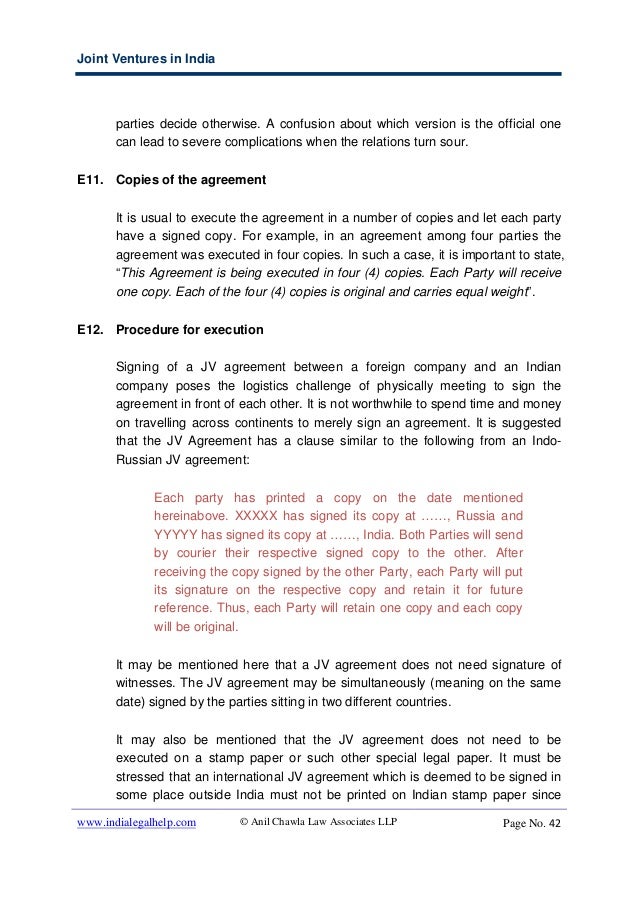 Joint Ventures in India

parties decide otherwise. A confusion about which version is the official one can lead to severe complications when the relations turn sour.

E11. Copies of the agreement

It is usual to execute the agreement in a number of copies and let each party have a signed copy. For example, in an agreement among four parties the agreement was executed in four copies. In such a case, it is important to state, "This Agreement is being executed in four (4) copies. Each Party will receive one copy. Each of the four (4) copies is original and carries equal weight".

E12. Procedure for execution

Signing of a JV agreement between a foreign company and an Indian company poses the logistics challenge of physically meeting to sign the agreement in front of each other. It is not worthwhile to spend time and money on travelling across continents to merely sign an agreement. It is suggested that the JV Agreement has a clause similar to the following from an Indo-Russian JV agreement:

Each party has printed a copy on the date mentioned hereinabove. XXXXX has signed its copy at ……, Russia and YYYYY has signed its copy at ……, India. Both Parties will send by courier their respective signed copy to the other. After receiving the copy signed by the other Party, each Party will put its signature on the respective copy and retain it for future reference. Thus, each Party will retain one copy and each copy will be original.

It may be mentioned here that a JV agreement does not need signature of witnesses. The JV agreement may be simultaneously (meaning on the same date) signed by the parties sitting in two different countries.

It may also be mentioned that the JV agreement does not need to be executed on a stamp paper or such other special legal paper. It must be stressed that an international JV agreement which is deemed to be signed in some place outside India must not be printed on Indian stamp paper since

www.indialegalhelp.com © Anil Chawla Law Associates LLP Page No. 42